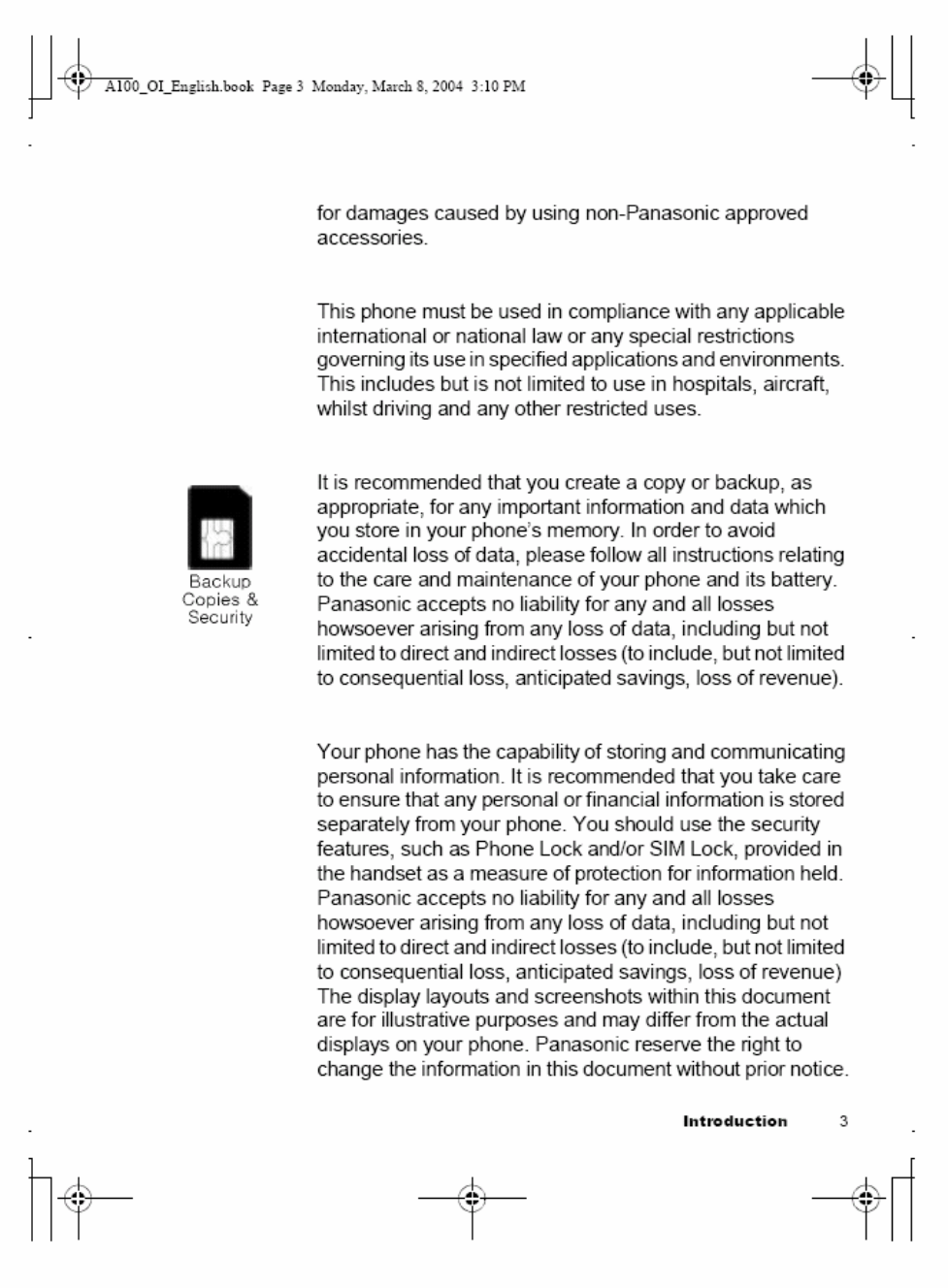 A100_OI_English.book Page 3 Monday, March 8, 2004 3:10 PM

for damages caused by using non-Panasonic approved accessories.

This phone must be used in compliance with any applicable international or national law or any special restrictions governing its use in specified applications and environments. This includes but is not limited to use in hospitals, aircraft, whilst driving and any other restricted uses.

Backup Copies & Security

It is recommended that you create a copy or backup, as appropriate, for any important information and data which you store in your phone's memory. In order to avoid accidental loss of data, please follow all instructions relating to the care and maintenance of your phone and its battery. Panasonic accepts no liability for any and all losses howsoever arising from any loss of data, including but not limited to direct and indirect losses (to include, but not limited to consequential loss, anticipated savings, loss of revenue).

Your phone has the capability of storing and communicating personal information. It is recommended that you take care to ensure that any personal or financial information is stored separately from your phone. You should use the security features, such as Phone Lock and/or SIM Lock, provided in the handset as a measure of protection for information held. Panasonic accepts no liability for any and all losses howsoever arising from any loss of data, including but not limited to direct and indirect losses (to include, but not limited to consequential loss, anticipated savings, loss of revenue) The display layouts and screenshots within this document are for illustrative purposes and may differ from the actual displays on your phone. Panasonic reserve the right to change the information in this document without prior notice.

Introduction 3